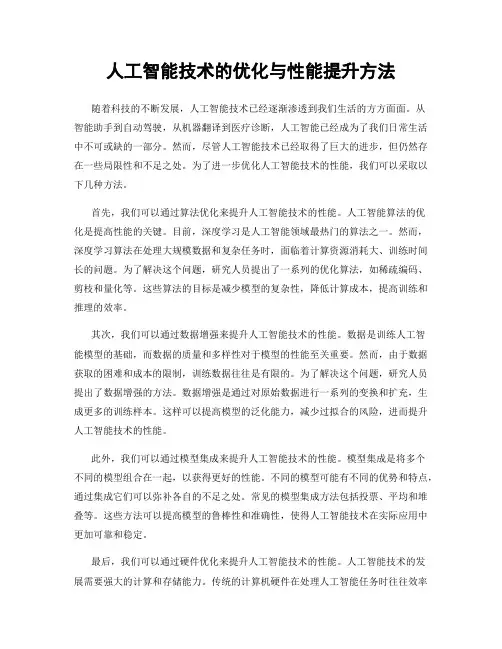 人工智能技术的优化与性能提升方法

随着科技的不断发展，人工智能技术已经逐渐渗透到我们生活的方方面面。从智能助手到自动驾驶，从机器翻译到医疗诊断，人工智能已经成为了我们日常生活中不可或缺的一部分。然而，尽管人工智能技术已经取得了巨大的进步，但仍然存在一些局限性和不足之处。为了进一步优化人工智能技术的性能，我们可以采取以下几种方法。

首先，我们可以通过算法优化来提升人工智能技术的性能。人工智能算法的优化是提高性能的关键。目前，深度学习是人工智能领域最热门的算法之一。然而，深度学习算法在处理大规模数据和复杂任务时，面临着计算资源消耗大、训练时间长的问题。为了解决这个问题，研究人员提出了一系列的优化算法，如稀疏编码、剪枝和量化等。这些算法的目标是减少模型的复杂性，降低计算成本，提高训练和推理的效率。

其次，我们可以通过数据增强来提升人工智能技术的性能。数据是训练人工智能模型的基础，而数据的质量和多样性对于模型的性能至关重要。然而，由于数据获取的困难和成本的限制，训练数据往往是有限的。为了解决这个问题，研究人员提出了数据增强的方法。数据增强是通过对原始数据进行一系列的变换和扩充，生成更多的训练样本。这样可以提高模型的泛化能力，减少过拟合的风险，进而提升人工智能技术的性能。

此外，我们可以通过模型集成来提升人工智能技术的性能。模型集成是将多个不同的模型组合在一起，以获得更好的性能。不同的模型可能有不同的优势和特点，通过集成它们可以弥补各自的不足之处。常见的模型集成方法包括投票、平均和堆叠等。这些方法可以提高模型的鲁棒性和准确性，使得人工智能技术在实际应用中更加可靠和稳定。

最后，我们可以通过硬件优化来提升人工智能技术的性能。人工智能技术的发展需要强大的计算和存储能力。传统的计算机硬件在处理人工智能任务时往往效率